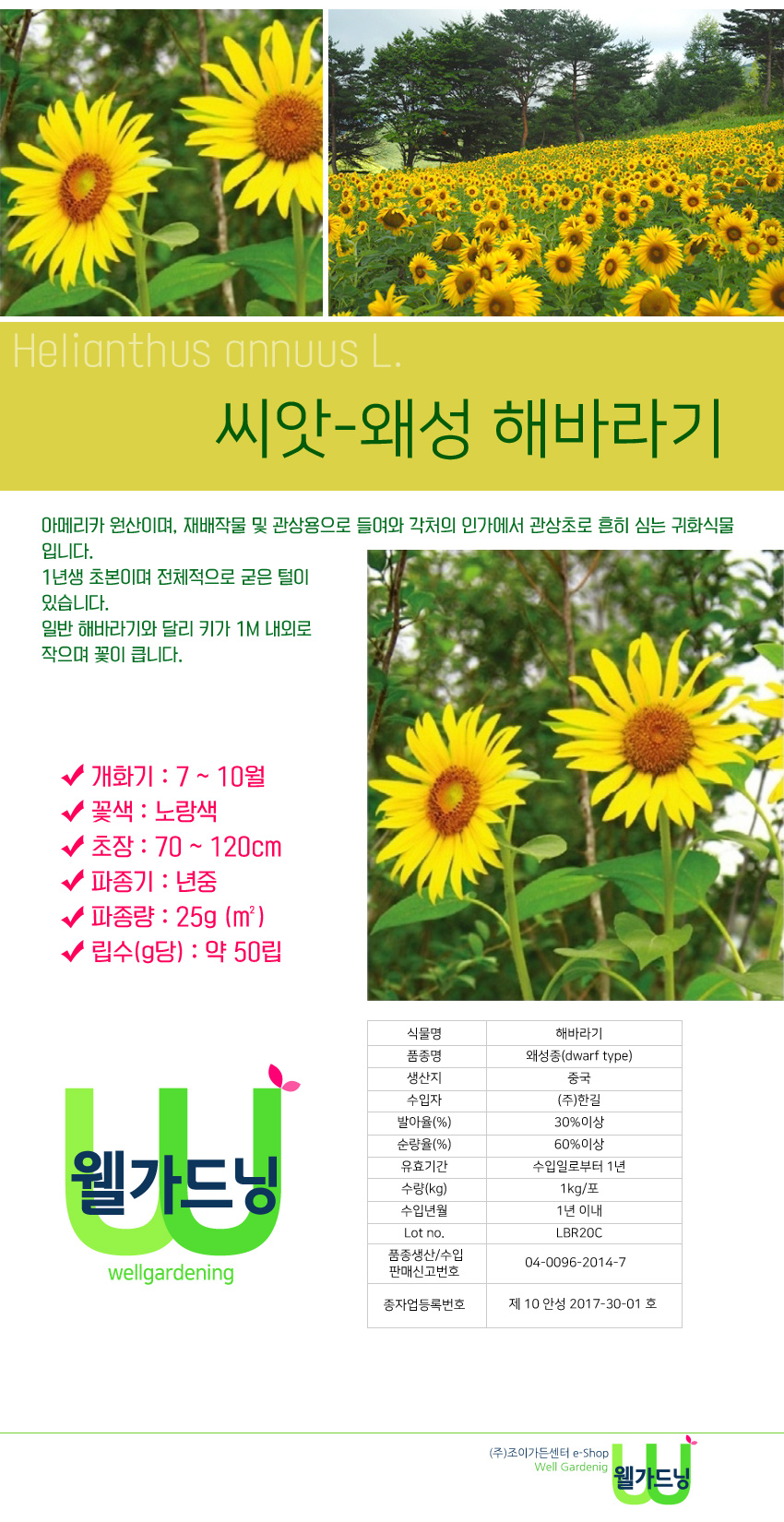 Helianthus annuus L.

씨앗-왜성 해바라기

아메리카 원산이며, 재배작물 및 관상용으로 들여와 각처의 인가에서 관상초로 흔히 심는 귀화식물입니다.
1년생 초본이며 전체적으로 굳은 털이 있습니다.
일반 해바라기와 달리 키가 1M 내외로 작으며 꽃이 큽니다.

✔ 개화기 : 7 ~ 10월
✔ 꽃색 : 노랑색
✔ 초장 : 70 ~ 120cm
✔ 파종기 : 년중
✔ 파종량 : 25g (m²)
✔ 립수(g당) : 약 50립

웰가드닝
wellgardening

| 식물명 | 해바라기 |
|---|---|
| 품종명 | 왜성종(dwarf type) |
| 생산지 | 중국 |
| 수입자 | (주)한길 |
| 발아율(%) | 30%이상 |
| 순량율(%) | 60%이상 |
| 유효기간 | 수입일로부터 1년 |
| 수량(kg) | 1kg/포 |
| 수입년월 | 1년 이내 |
| Lot no. | LBR20C |
| 품종생산/수입 판매신고번호 | 04-0096-2014-7 |
| 종자업등록번호 | 제 10 안성 2017-30-01 호 |

(주)조이가든센터 e-Shop
Well Gardenig
웰가드닝